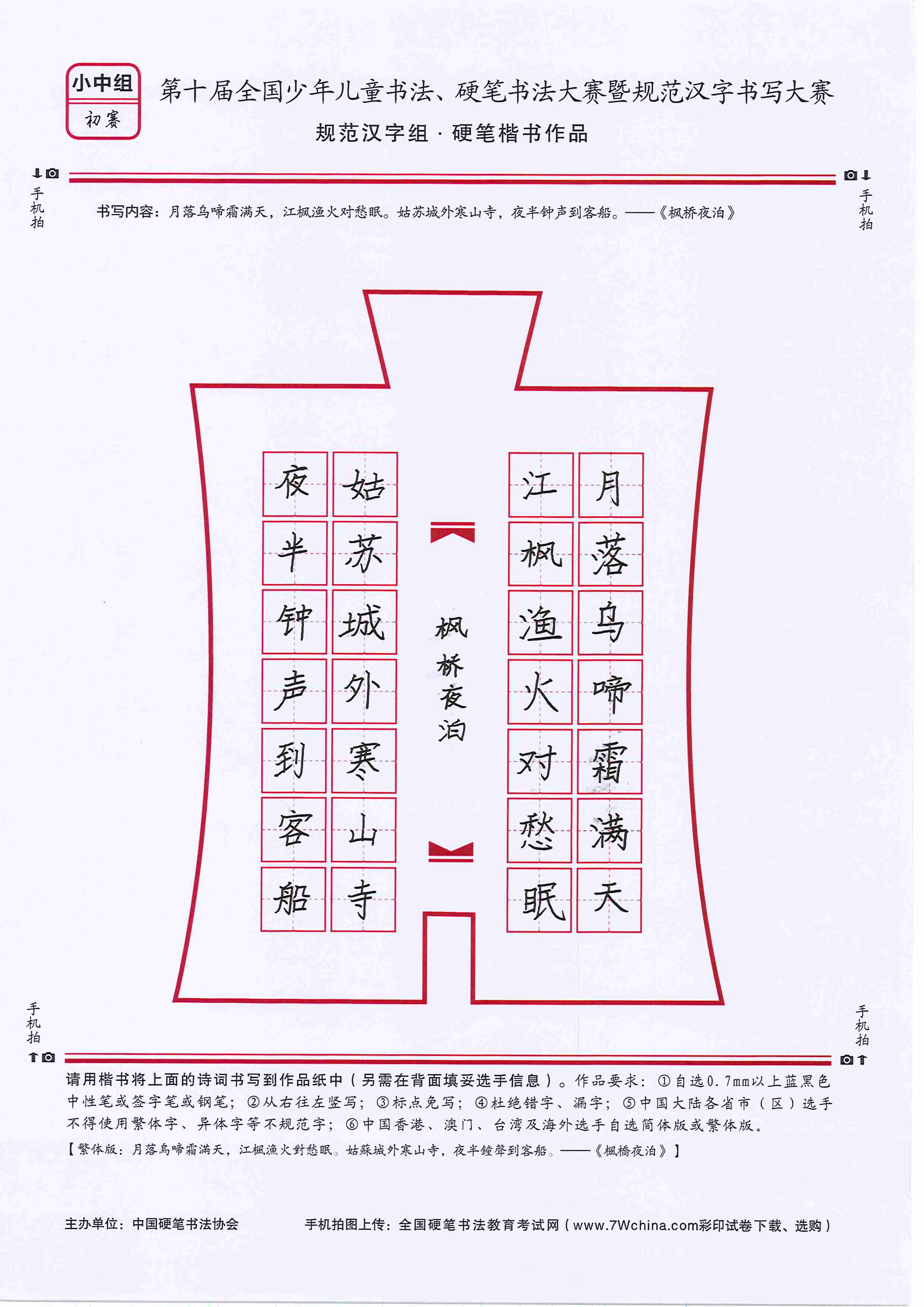 小中组
初赛

第十届全国少年儿童书法、硬笔书法大赛暨规范汉字书写大赛
规范汉字组 · 硬笔楷书作品

手机拍

手机拍

书写内容：月落乌啼霜满天，江枫渔火对愁眠。姑苏城外寒山寺，夜半钟声到客船。——《枫桥夜泊》

月落乌啼霜满天
江枫渔火对愁眠

枫桥夜泊

姑苏城外寒山寺
夜半钟声到客船

手机拍

手机拍

请用楷书将上面的诗词书写到作品纸中（另需在背面填妥选手信息）。作品要求：①自选0.7mm以上蓝黑色中性笔或签字笔或钢笔；②从右往左竖写；③标点免写；④杜绝错字、漏字；⑤中国大陆各省市（区）选手不得使用繁体字、异体字等不规范字；⑥中国香港、澳门、台湾及海外选手自选简体版或繁体版。
【繁体版：月落烏啼霜滿天，江楓漁火對愁眠。姑蘇城外寒山寺，夜半鐘聲到客船。——《楓橋夜泊》】

主办单位：中国硬笔书法协会

手机拍图上传：全国硬笔书法教育考试网（www.7Wchina.com彩印试卷下载、选购）